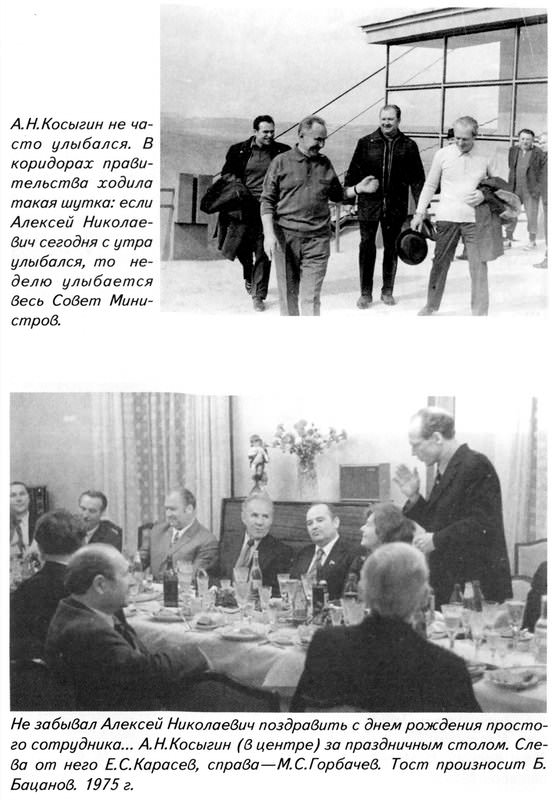 А.Н.Косыгин не часто улыбался. В коридорах правительства ходила такая шутка: если Алексей Николаевич сегодня с утра улыбался, то неделю улыбается весь Совет Министров.

Не забывал Алексей Николаевич поздравить с днем рождения простого сотрудника... А.Н.Косыгин (в центре) за праздничным столом. Слева от него Е.С.Карасев, справа—М.С.Горбачев. Тост произносит Б. Бацанов. 1975 г.